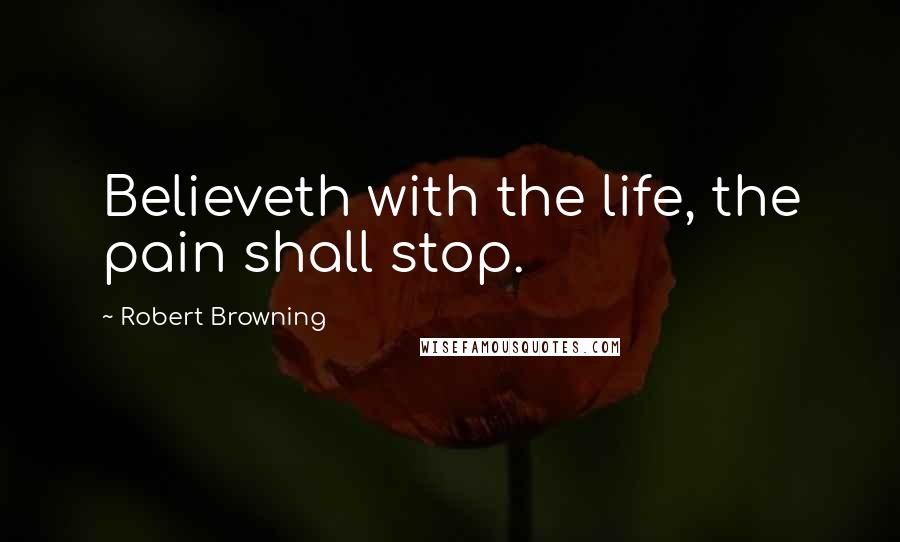 Believeth with the life, the pain shall stop.

~ Robert Browning

WISEFAMOUSQUOTES.COM